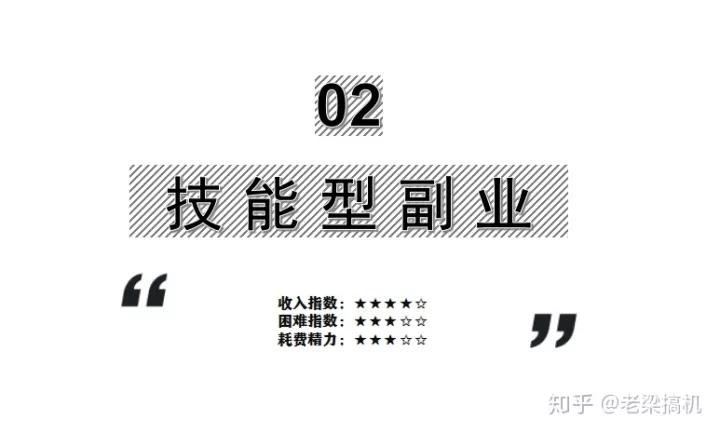 02

技能型副业

“

收入指数：★★★★☆
困难指数：★★★☆☆
耗费精力：★★★☆☆

”

知乎 @老梁搞机